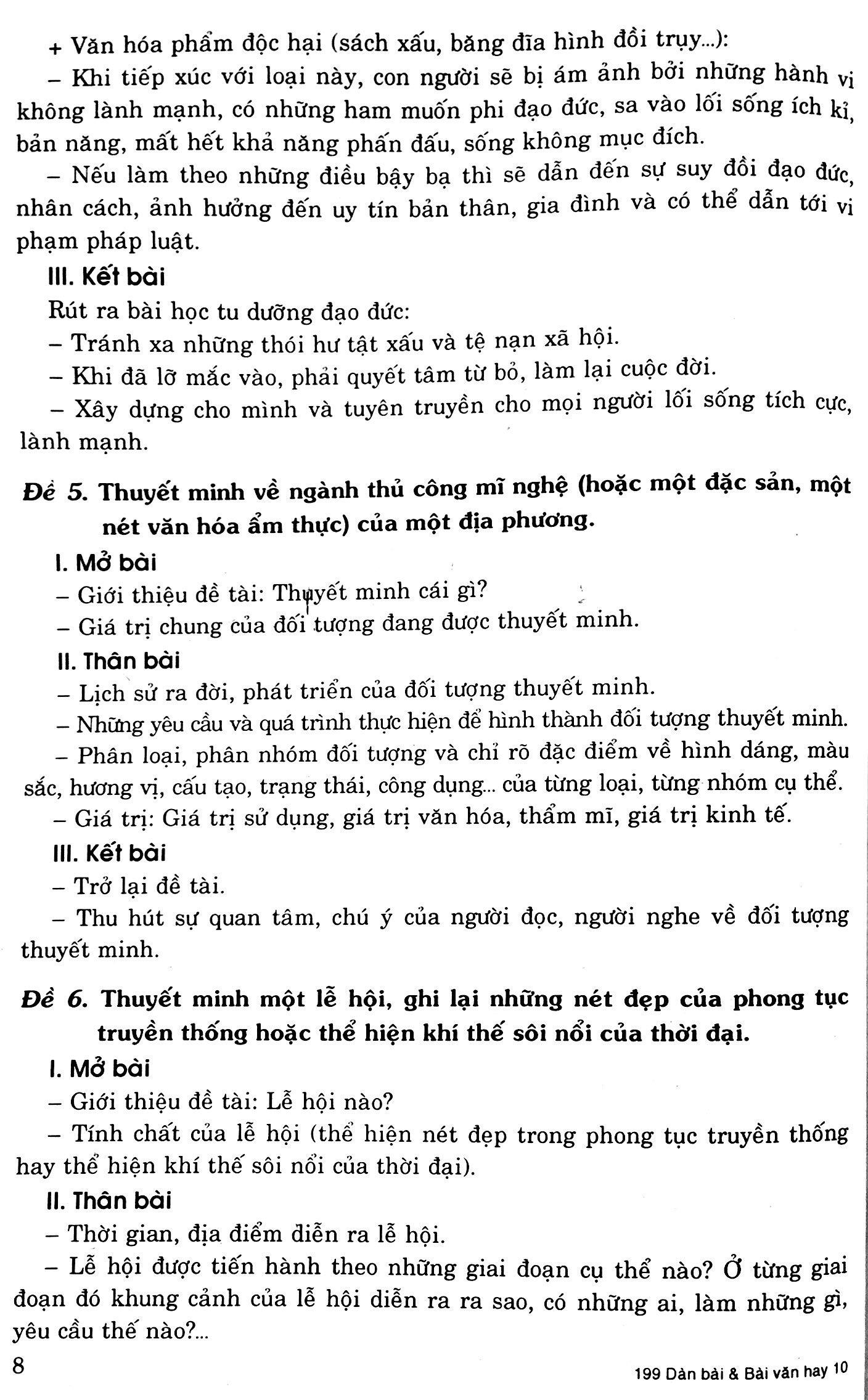 + Văn hóa phẩm độc hại (sách xấu, băng đĩa hình đồi trụy...):

– Khi tiếp xúc với loại này, con người sẽ bị ám ảnh bởi những hành vi không lành mạnh, có những ham muốn phi đạo đức, sa vào lối sống ích kỉ, bản năng, mất hết khả năng phấn đấu, sống không mục đích.

– Nếu làm theo những điều bậy bạ thì sẽ dẫn đến sự suy đồi đạo đức, nhân cách, ảnh hưởng đến uy tín bản thân, gia đình và có thể dẫn tới vi phạm pháp luật.

III. Kết bài

Rút ra bài học tu dưỡng đạo đức:

– Tránh xa những thói hư tật xấu và tệ nạn xã hội.

– Khi đã lỡ mắc vào, phải quyết tâm từ bỏ, làm lại cuộc đời.

– Xây dựng cho mình và tuyên truyền cho mọi người lối sống tích cực, lành mạnh.

Đề 5. Thuyết minh về ngành thủ công mĩ nghệ (hoặc một đặc sản, một nét văn hóa ẩm thực) của một địa phương.

I. Mở bài

– Giới thiệu đề tài: Thuyết minh cái gì?

– Giá trị chung của đối tượng đang được thuyết minh.

II. Thân bài

– Lịch sử ra đời, phát triển của đối tượng thuyết minh.

– Những yêu cầu và quá trình thực hiện để hình thành đối tượng thuyết minh.

– Phân loại, phân nhóm đối tượng và chỉ rõ đặc điểm về hình dáng, màu sắc, hương vị, cấu tạo, trạng thái, công dụng... của từng loại, từng nhóm cụ thể.

– Giá trị: Giá trị sử dụng, giá trị văn hóa, thẩm mĩ, giá trị kinh tế.

III. Kết bài

– Trở lại đề tài.

– Thu hút sự quan tâm, chú ý của người đọc, người nghe về đối tượng thuyết minh.

Đề 6. Thuyết minh một lễ hội, ghi lại những nét đẹp của phong tục truyền thống hoặc thể hiện khí thế sôi nổi của thời đại.

I. Mở bài

– Giới thiệu đề tài: Lễ hội nào?

– Tính chất của lễ hội (thể hiện nét đẹp trong phong tục truyền thống hay thể hiện khí thế sôi nổi của thời đại).

II. Thân bài

– Thời gian, địa điểm diễn ra lễ hội.

– Lễ hội được tiến hành theo những giai đoạn cụ thể nào? Ở từng giai đoạn đó khung cảnh của lễ hội diễn ra ra sao, có những ai, làm những gì, yêu cầu thế nào?...

8

199 Dàn bài & Bài văn hay 10